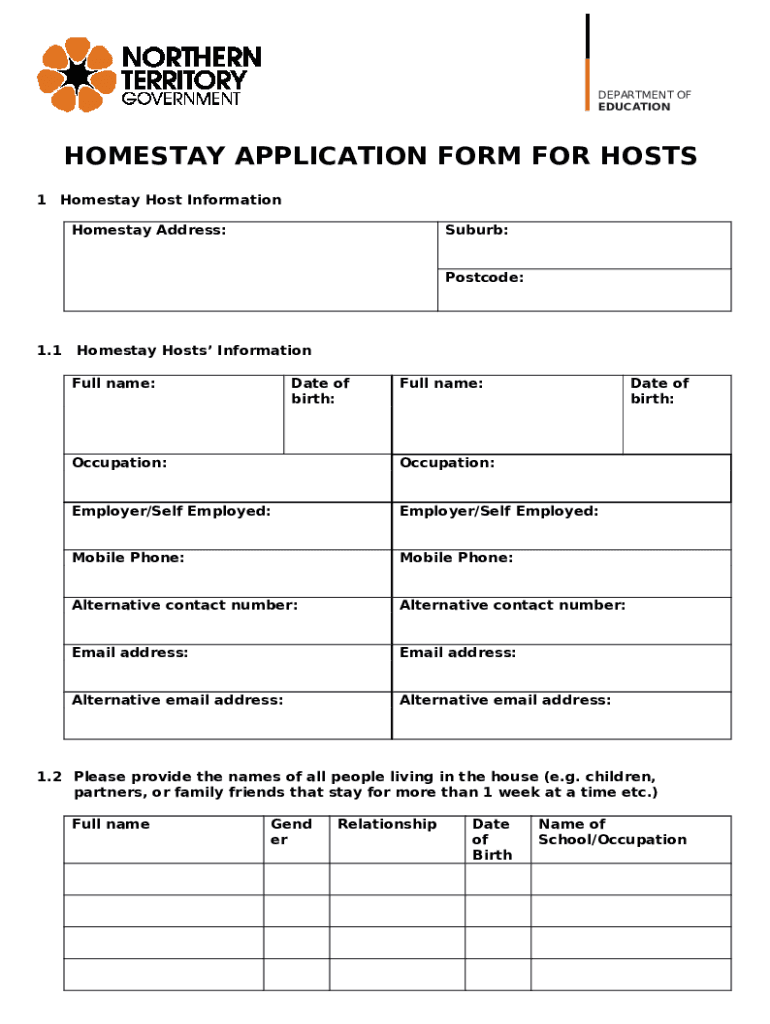 NORTHERN TERRITORY GOVERNMENT

DEPARTMENT OF EDUCATION

HOMESTAY APPLICATION FORM FOR HOSTS

1 Homestay Host Information

| Homestay Address: | Suburb: |
|---|---|
| | Postcode: |

1.1 Homestay Hosts' Information

| Full name: | Date of birth: | Full name: | Date of birth: |
|---|---|---|---|
| Occupation: | | Occupation: | |
| Employer/Self Employed: | | Employer/Self Employed: | |
| Mobile Phone: | | Mobile Phone: | |
| Alternative contact number: | | Alternative contact number: | |
| Email address: | | Email address: | |
| Alternative email address: | | Alternative email address: | |

1.2 Please provide the names of all people living in the house (e.g. children, partners, or family friends that stay for more than 1 week at a time etc.)

| Full name | Gender | Relationship | Date of Birth | Name of School/Occupation |
|---|---|---|---|---|
| | | | | |
| | | | | |
| | | | | |
| | | | | |